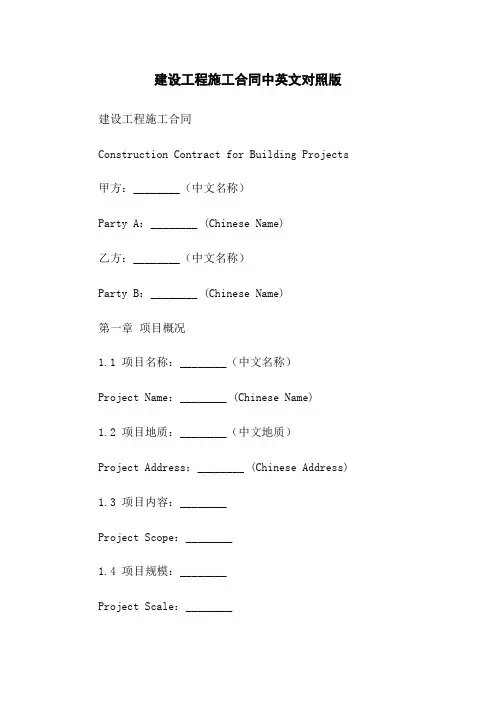 建设工程施工合同中英文对照版

建设工程施工合同

Construction Contract for Building Projects

甲方：________（中文名称）

Party A: ________ (Chinese Name)

乙方：________（中文名称）

Party B: ________ (Chinese Name)

第一章 项目概况

1.1 项目名称：________（中文名称）

Project Name: ________ (Chinese Name)

1.2 项目地质：________（中文地质）

Project Address: ________ (Chinese Address)

1.3 项目内容：________

Project Scope: ________

1.4 项目规模：________

Project Scale: ________